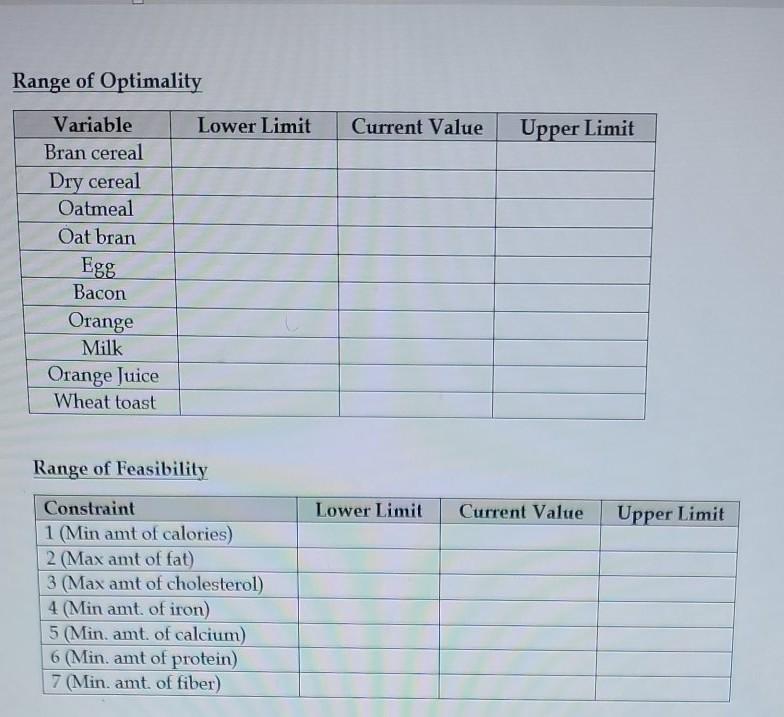 Range of Optimality

| Variable | Lower Limit | Current Value | Upper Limit |
|---|---|---|---|
| Bran cereal | | | |
| Dry cereal | | | |
| Oatmeal | | | |
| Oat bran | | | |
| Egg | | | |
| Bacon | | | |
| Orange | | | |
| Milk | | | |
| Orange Juice | | | |
| Wheat toast | | | |

Range of Feasibility

| Constraint | Lower Limit | Current Value | Upper Limit |
|---|---|---|---|
| 1 (Min amt of calories) | | | |
| 2 (Max amt of fat) | | | |
| 3 (Max amt of cholesterol) | | | |
| 4 (Min amt. of iron) | | | |
| 5 (Min. amt. of calcium) | | | |
| 6 (Min. amt of protein) | | | |
| 7 (Min. amt. of fiber) | | | |